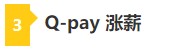 3

Q-pay 涨薪